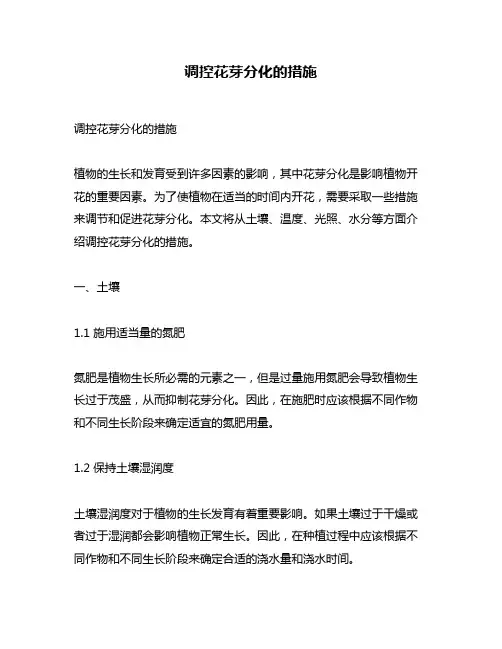 调控花芽分化的措施

调控花芽分化的措施

植物的生长和发育受到许多因素的影响，其中花芽分化是影响植物开花的重要因素。为了使植物在适当的时间内开花，需要采取一些措施来调节和促进花芽分化。本文将从土壤、温度、光照、水分等方面介绍调控花芽分化的措施。

一、土壤

1.1 施用适当量的氮肥

氮肥是植物生长所必需的元素之一，但是过量施用氮肥会导致植物生长过于茂盛，从而抑制花芽分化。因此，在施肥时应该根据不同作物和不同生长阶段来确定适宜的氮肥用量。

1.2 保持土壤湿润度

土壤湿润度对于植物的生长发育有着重要影响。如果土壤过于干燥或者过于湿润都会影响植物正常生长。因此，在种植过程中应该根据不同作物和不同生长阶段来确定合适的浇水量和浇水时间。